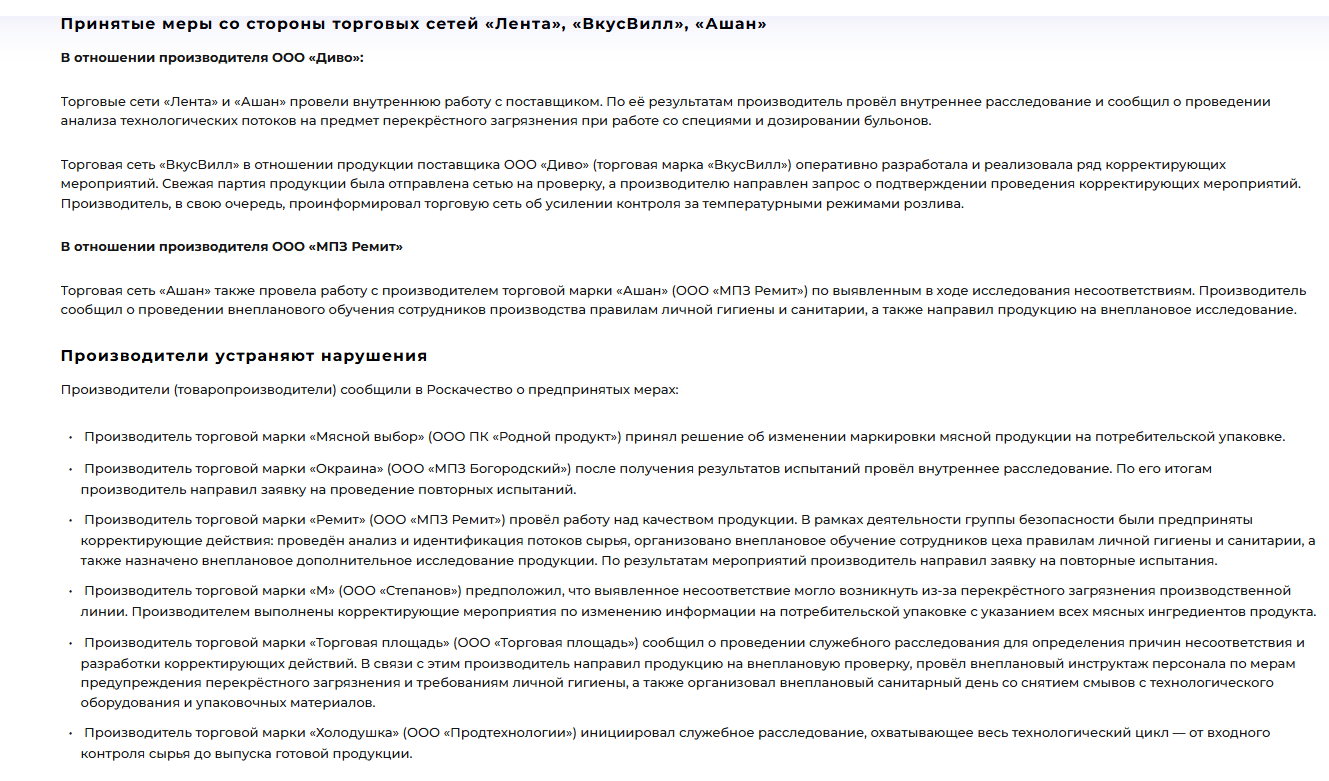 Принятые меры со стороны торговых сетей «Лента», «ВкусВилл», «Ашан»

В отношении производителя ООО «Диво»:

Торговые сети «Лента» и «Ашан» провели внутреннюю работу с поставщиком. По её результатам производитель провёл внутреннее расследование и сообщил о проведении анализа технологических потоков на предмет перекрёстного загрязнения при работе со специями и дозировании бульонов.

Торговая сеть «ВкусВилл» в отношении продукции поставщика ООО «Диво» (торговая марка «ВкусВилл») оперативно разработала и реализовала ряд корректирующих мероприятий. Свежая партия продукции была отправлена сетью на проверку, а производителю направлен запрос о подтверждении проведения корректирующих мероприятий. Производитель, в свою очередь, проинформировал торговую сеть об усилении контроля за температурными режимами розлива.

В отношении производителя ООО «МПЗ Ремит»

Торговая сеть «Ашан» также провела работу с производителем торговой марки «Ашан» (ООО «МПЗ Ремит») по выявленным в ходе исследования несоответствиям. Производитель сообщил о проведении внепланового обучения сотрудников производства правилам личной гигиены и санитарии, а также направил продукцию на внеплановое исследование.

Производители устраняют нарушения

Производители (товаропроизводители) сообщили в Роскачество о предпринятых мерах:

• Производитель торговой марки «Мясной выбор» (ООО ПК «Родной продукт») принял решение об изменении маркировки мясной продукции на потребительской упаковке.

• Производитель торговой марки «Окраина» (ООО «МПЗ Богородский») после получения результатов испытаний провёл внутреннее расследование. По его итогам производитель направил заявку на проведение повторных испытаний.

• Производитель торговой марки «Ремит» (ООО «МПЗ Ремит») провёл работу над качеством продукции. В рамках деятельности группы безопасности были предприняты корректирующие действия: проведён анализ и идентификация потоков сырья, организовано внеплановое обучение сотрудников цеха правилам личной гигиены и санитарии, а также назначено внеплановое дополнительное исследование продукции. По результатам мероприятий производитель направил заявку на повторные испытания.

• Производитель торговой марки «М» (ООО «Степанов») предположил, что выявленное несоответствие могло возникнуть из-за перекрёстного загрязнения производственной линии. Производителем выполнены корректирующие мероприятия по изменению информации на потребительской упаковке с указанием всех мясных ингредиентов продукта.

• Производитель торговой марки «Торговая площадь» (ООО «Торговая площадь») сообщил о проведении служебного расследования для определения причин несоответствия и разработки корректирующих действий. В связи с этим производитель направил продукцию на внеплановую проверку, провёл внеплановый инструктаж персонала по мерам предупреждения перекрёстного загрязнения и требованиям личной гигиены, а также организовал внеплановый санитарный день со снятием смывов с технологического оборудования и упаковочных материалов.

• Производитель торговой марки «Холодушка» (ООО «Продтехнологии») инициировал служебное расследование, охватывающее весь технологический цикл — от входного контроля сырья до выпуска готовой продукции.